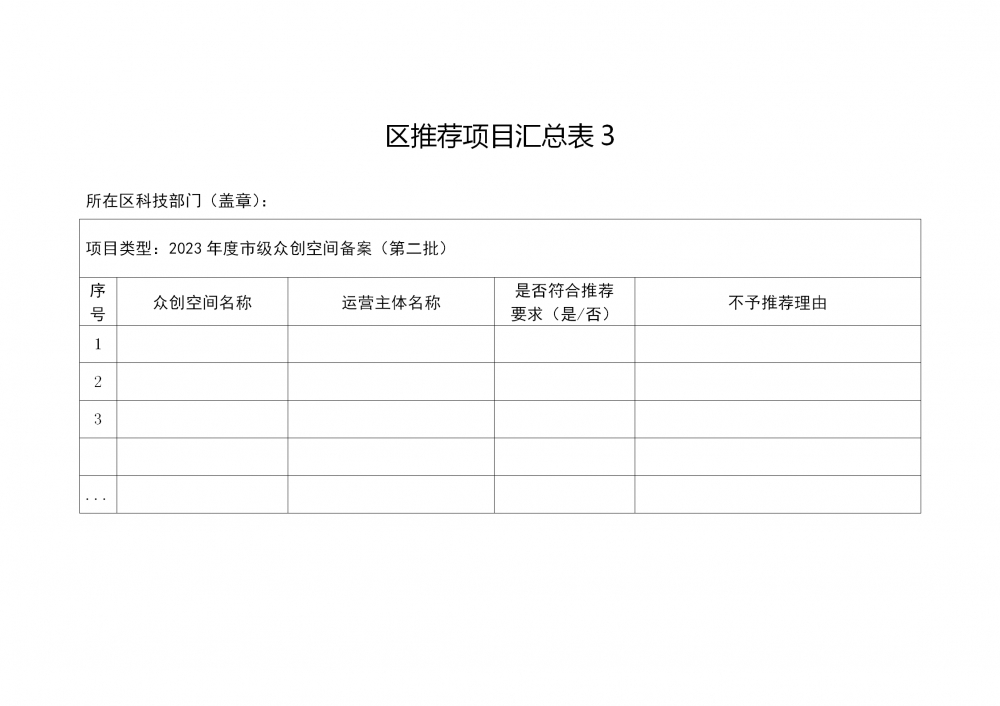 区推荐项目汇总表 3

所在区科技部门（盖章）：

项目类型：2023 年度市级众创空间备案（第二批）

| 序号 | 众创空间名称 | 运营主体名称 | 是否符合推荐要求（是/否） | 不予推荐理由 |
|---|---|---|---|---|
| 1 | | | | |
| 2 | | | | |
| 3 | | | | |
| | | | | |
| ... | | | | |